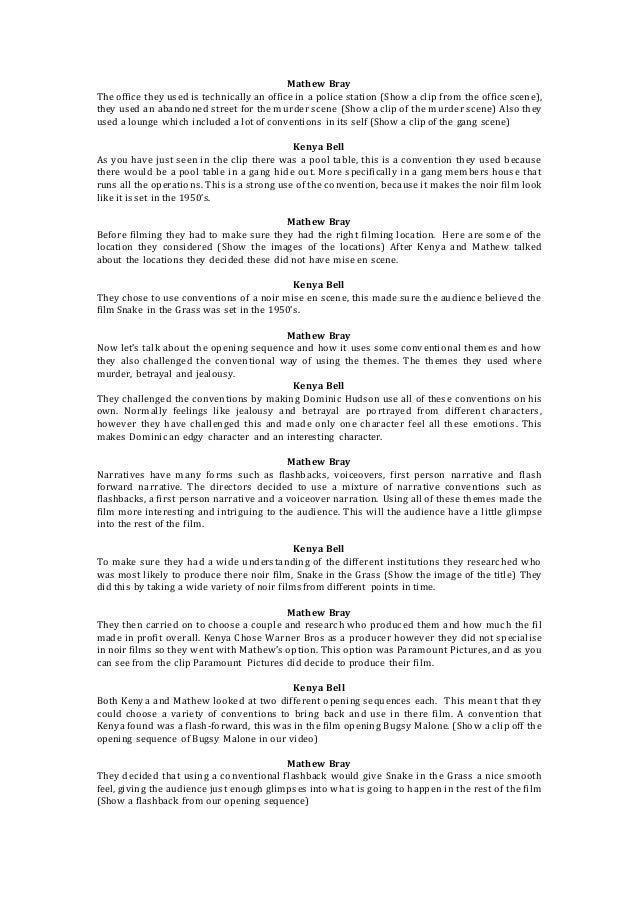 Mathew Bray

The office they used is technically an office in a police station (Show a clip from the office scene), they used an abandoned street for the murder scene (Show a clip of the murder scene) Also they used a lounge which included a lot of conventions in its self (Show a clip of the gang scene)

Kenya Bell

As you have just seen in the clip there was a pool table, this is a convention they used because there would be a pool table in a gang hide out. More specifically in a gang members house that runs all the operations. This is a strong use of the convention, because it makes the noir film look like it is set in the 1950's.

Mathew Bray

Before filming they had to make sure they had the right filming location. Here are some of the location they considered (Show the images of the locations) After Kenya and Mathew talked about the locations they decided these did not have mise en scene.

Kenya Bell

They chose to use conventions of a noir mise en scene, this made sure the audience believed the film Snake in the Grass was set in the 1950's.

Mathew Bray

Now let's talk about the opening sequence and how it uses some conventional themes and how they also challenged the conventional way of using the themes. The themes they used where murder, betrayal and jealousy.

Kenya Bell

They challenged the conventions by making Dominic Hudson use all of these conventions on his own. Normally feelings like jealousy and betrayal are portrayed from different characters, however they have challenged this and made only one character feel all these emotions. This makes Dominic an edgy character and an interesting character.

Mathew Bray

Narratives have many forms such as flashbacks, voiceovers, first person narrative and flash forward narrative. The directors decided to use a mixture of narrative conventions such as flashbacks, a first person narrative and a voiceover narration. Using all of these themes made the film more interesting and intriguing to the audience. This will the audience have a little glimpse into the rest of the film.

Kenya Bell

To make sure they had a wide understanding of the different institutions they researched who was most likely to produce there noir film, Snake in the Grass (Show the image of the title) They did this by taking a wide variety of noir films from different points in time.

Mathew Bray

They then carried on to choose a couple and research who produced them and how much the fil made in profit overall. Kenya Chose Warner Bros as a producer however they did not specialise in noir films so they went with Mathew's option. This option was Paramount Pictures, and as you can see from the clip Paramount Pictures did decide to produce their film.

Kenya Bell

Both Kenya and Mathew looked at two different opening sequences each. This meant that they could choose a variety of conventions to bring back and use in there film. A convention that Kenya found was a flash-forward, this was in the film opening Bugsy Malone. (Show a clip off the opening sequence of Bugsy Malone in our video)

Mathew Bray

They decided that using a conventional flashback would give Snake in the Grass a nice smooth feel, giving the audience just enough glimpses into what is going to happen in the rest of the film (Show a flashback from our opening sequence)